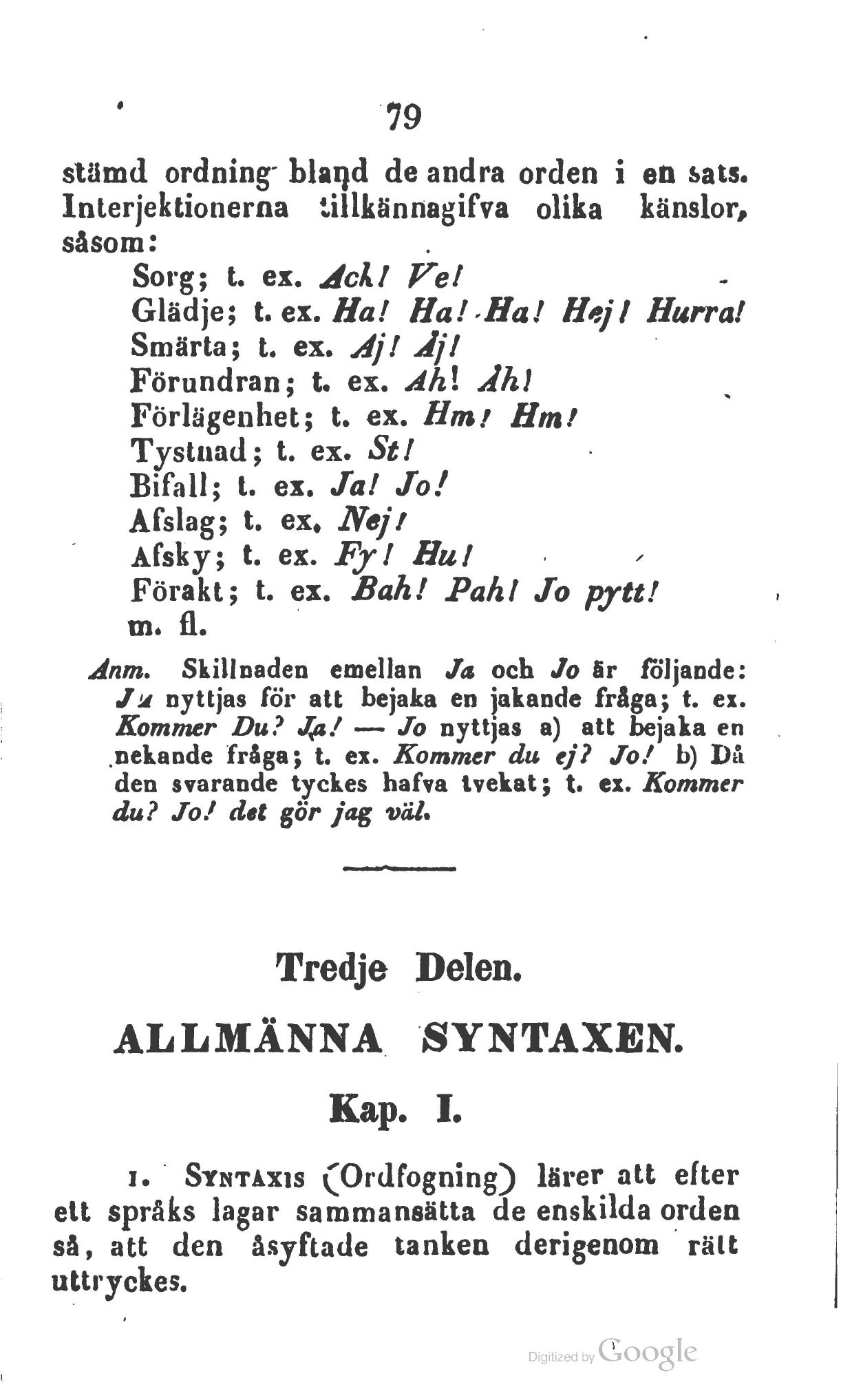 79

stämd ordning bland de andra orden i en sats. Interjektionerna tillkännagifva olika känslor, såsom:

Sorg; t. ex. Ack! Ve!
Glädje; t. ex. Ha! Ha! Ha! Hej! Hurra!
Smärta; t. ex. Aj! Åj!
Förundran; t. ex. Ah! Åh!
Förlägenhet; t. ex. Hm! Hm!
Tystnad; t. ex. St!
Bifall; t. ex. Ja! Jo!
Afslag; t. ex. Nej!
Afsky; t. ex. Fy! Hu!
Förakt; t. ex. Bah! Pah! Jo pytt!
m. fl.

Anm. Skillnaden emellan Ja och Jo är följande: Ja nyttjas för att bejaka en jakande fråga; t. ex. Kommer Du? Ja! — Jo nyttjas a) att bejaka en nekande fråga; t. ex. Kommer du ej? Jo! b) Då den svarande tyckes hafva tvekat; t. ex. Kommer du? Jo! det gör jag väl.

Tredje Delen.

ALLMÄNNA SYNTAXEN.

Kap. I.

1. Syntaxis (Ordfogning) lärer att efter ett språks lagar sammansätta de enskilda orden så, att den åsyftade tanken derigenom rätt uttryckes.

Digitized by Google